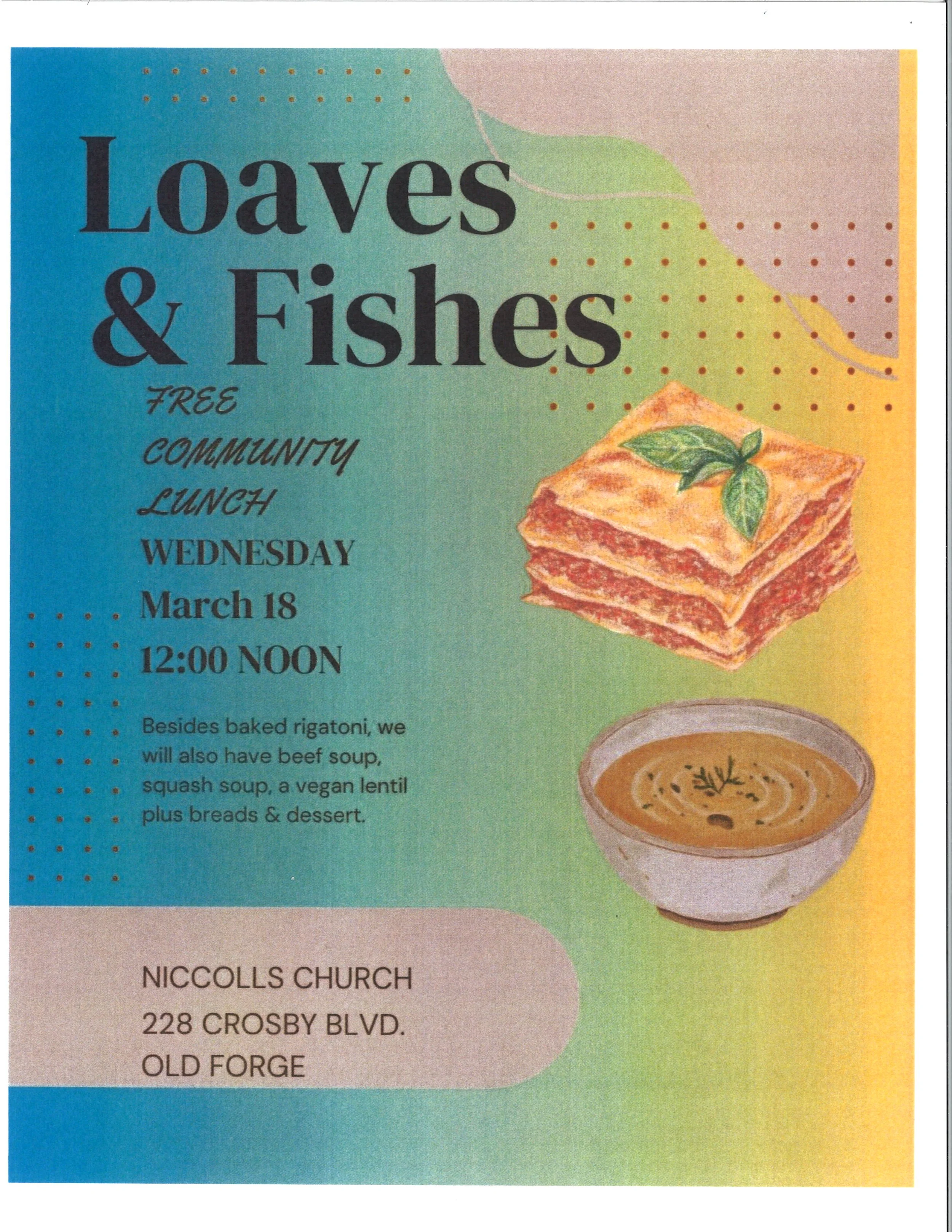 Loaves
& Fishes

FREE
COMMUNITY
LUNCH
WEDNESDAY
March 18
12:00 NOON

Besides baked rigatoni, we will also have beef soup, squash soup, a vegan lentil plus breads & dessert.

NICCOLLS CHURCH
228 CROSBY BLVD.
OLD FORGE